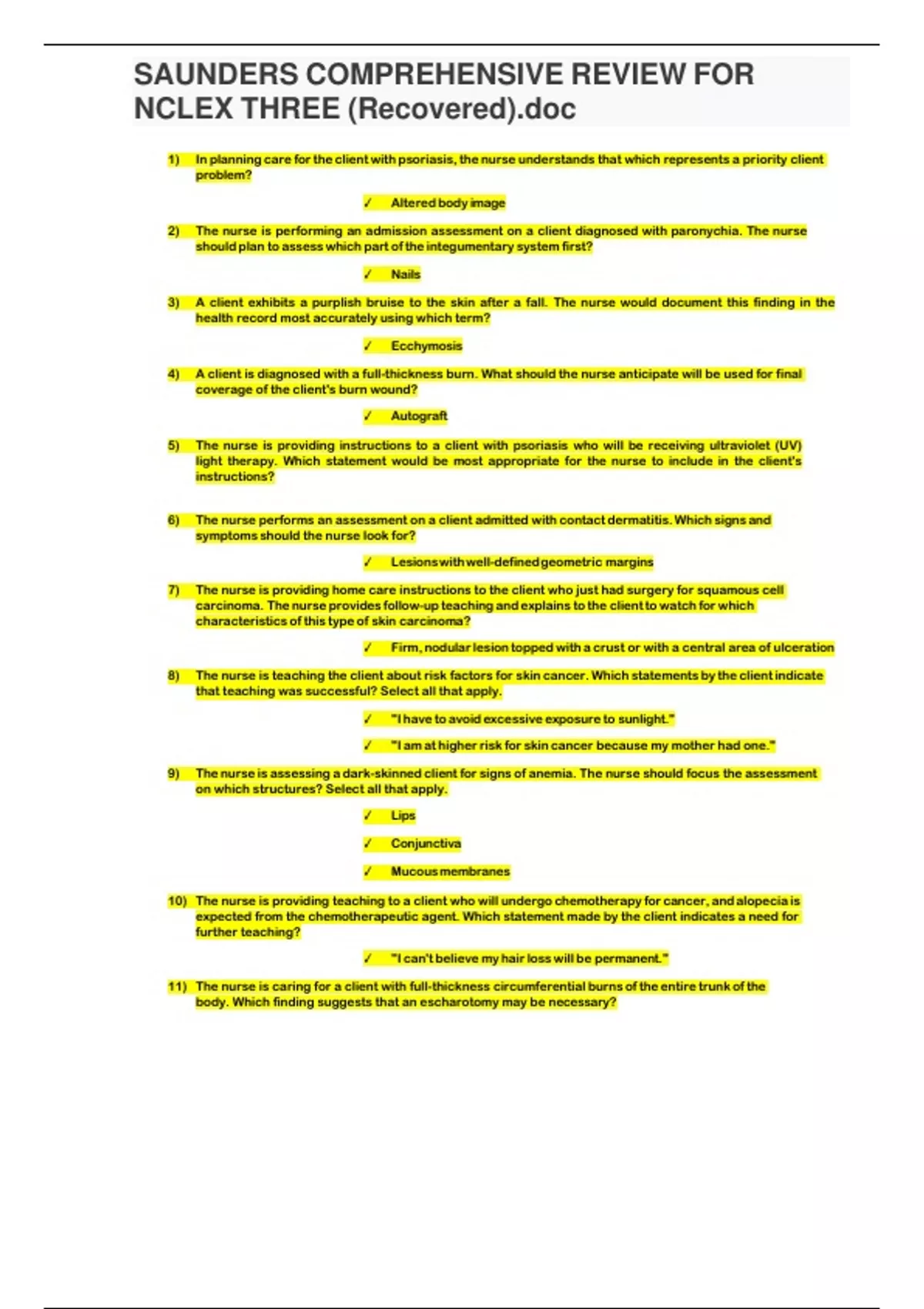 SAUNDERS COMPREHENSIVE REVIEW FOR NCLEX THREE (Recovered).doc

1) In planning care for the client with psoriasis, the nurse understands that which represents a priority client problem?

✓ Altered body image

2) The nurse is performing an admission assessment on a client diagnosed with paronychia. The nurse should plan to assess which part of the integumentary system first?

✓ Nails

3) A client exhibits a purplish bruise to the skin after a fall. The nurse would document this finding in the health record most accurately using which term?

✓ Ecchymosis

4) A client is diagnosed with a full-thickness burn. What should the nurse anticipate will be used for final coverage of the client's burn wound?

✓ Autograft

5) The nurse is providing instructions to a client with psoriasis who will be receiving ultraviolet (UV) light therapy. Which statement would be most appropriate for the nurse to include in the client's instructions?

6) The nurse performs an assessment on a client admitted with contact dermatitis. Which signs and symptoms should the nurse look for?

✓ Lesions with well-defined geometric margins

7) The nurse is providing home care instructions to the client who just had surgery for squamous cell carcinoma. The nurse provides follow-up teaching and explains to the client to watch for which characteristics of this type of skin carcinoma?

✓ Firm, nodular lesion topped with a crust or with a central area of ulceration

8) The nurse is teaching the client about risk factors for skin cancer. Which statements by the client indicate that teaching was successful? Select all that apply.

✓ "I have to avoid excessive exposure to sunlight."

✓ "I am at higher risk for skin cancer because my mother had one."

9) The nurse is assessing a dark-skinned client for signs of anemia. The nurse should focus the assessment on which structures? Select all that apply.

✓ Lips

✓ Conjunctiva

✓ Mucous membranes

10) The nurse is providing teaching to a client who will undergo chemotherapy for cancer, and alopecia is expected from the chemotherapeutic agent. Which statement made by the client indicates a need for further teaching?

✓ "I can't believe my hair loss will be permanent."

11) The nurse is caring for a client with full-thickness circumferential burns of the entire trunk of the body. Which finding suggests that an escharotomy may be necessary?